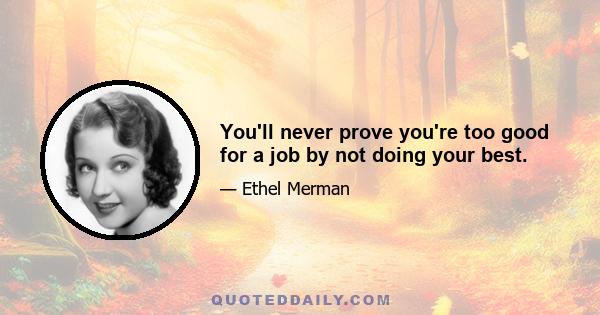 You'll never prove you're too good for a job by not doing your best.

— Ethel Merman

QUOTEDDAILY.COM